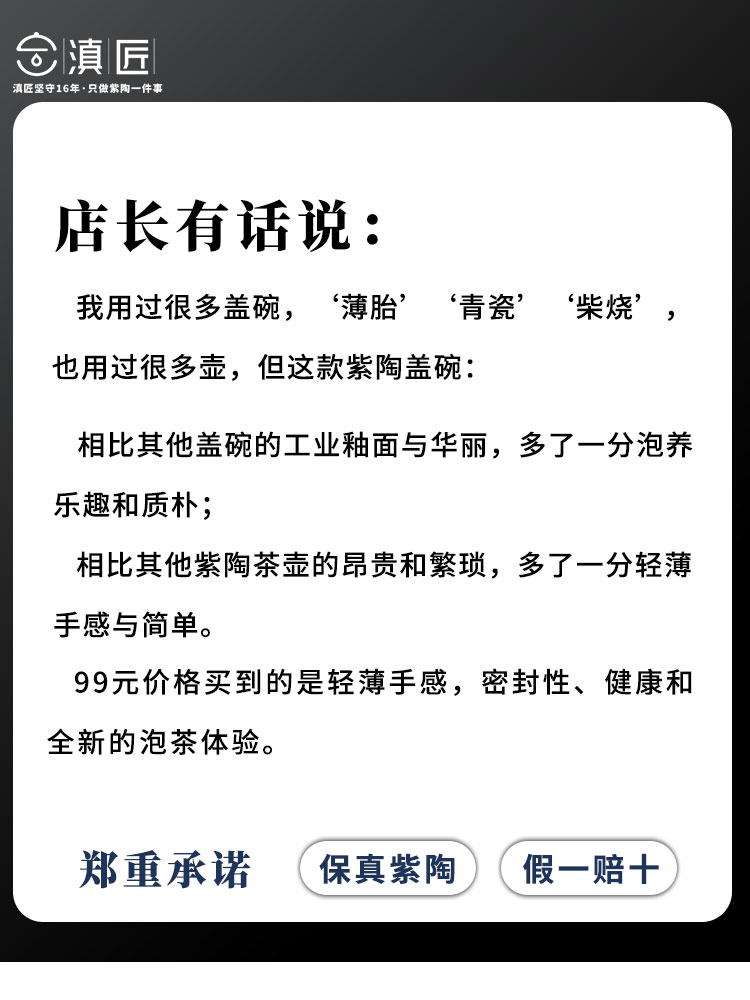 滇匠
滇匠坚守16年·只做紫陶一件事

店长有话说：

我用过很多盖碗，‘薄胎’‘青瓷’‘柴烧’，也用过很多壶，但这款紫陶盖碗：

相比其他盖碗的工业釉面与华丽，多了一分泡养乐趣和质朴；

相比其他紫陶茶壶的昂贵和繁琐，多了一分轻薄手感与简单。

99元价格买到的是轻薄手感，密封性、健康和全新的泡茶体验。

郑重承诺 保真紫陶 假一赔十